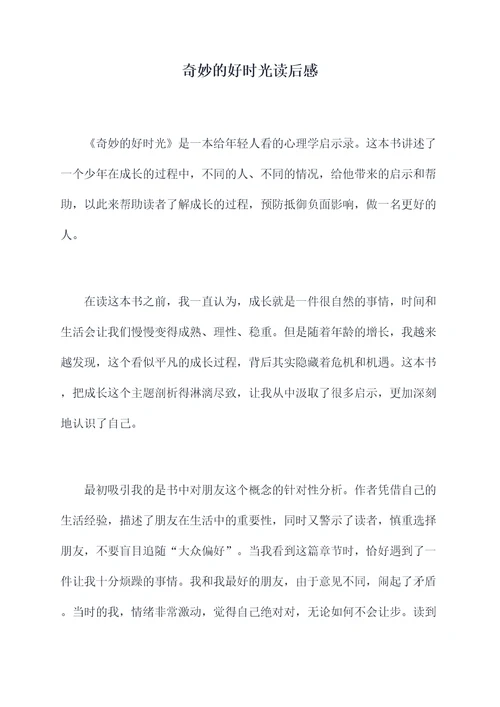 奇妙的好时光读后感

《奇妙的好时光》是一本给年轻人看的心理学启示录。这本书讲述了一个少年在成长的过程中，不同的人、不同的情况，给他带来的启示和帮助，以此来帮助读者了解成长的过程，预防抵御负面影响，做一名更好的人。

在读这本书之前，我一直认为，成长就是一件很自然的事情，时间和生活会让我们慢慢变得成熟、理性、稳重。但是随着年龄的增长，我越来越发现，这个看似平凡的成长过程，背后其实隐藏着危机和机遇。这本书，把成长这个主题剖析得淋漓尽致，让我从中汲取了很多启示，更加深刻地认识了自己。

最初吸引我的是书中对朋友这个概念的针对性分析。作者凭借自己的生活经验，描述了朋友在生活中的重要性，同时又警示了读者，慎重选择朋友，不要盲目追随“大众偏好”。当我看到这篇章节时，恰好遇到了一件让我十分烦躁的事情。我和我最好的朋友，由于意见不同，闹起了矛盾。当时的我，情绪非常激动，觉得自己绝对对，无论如何不会让步。读到